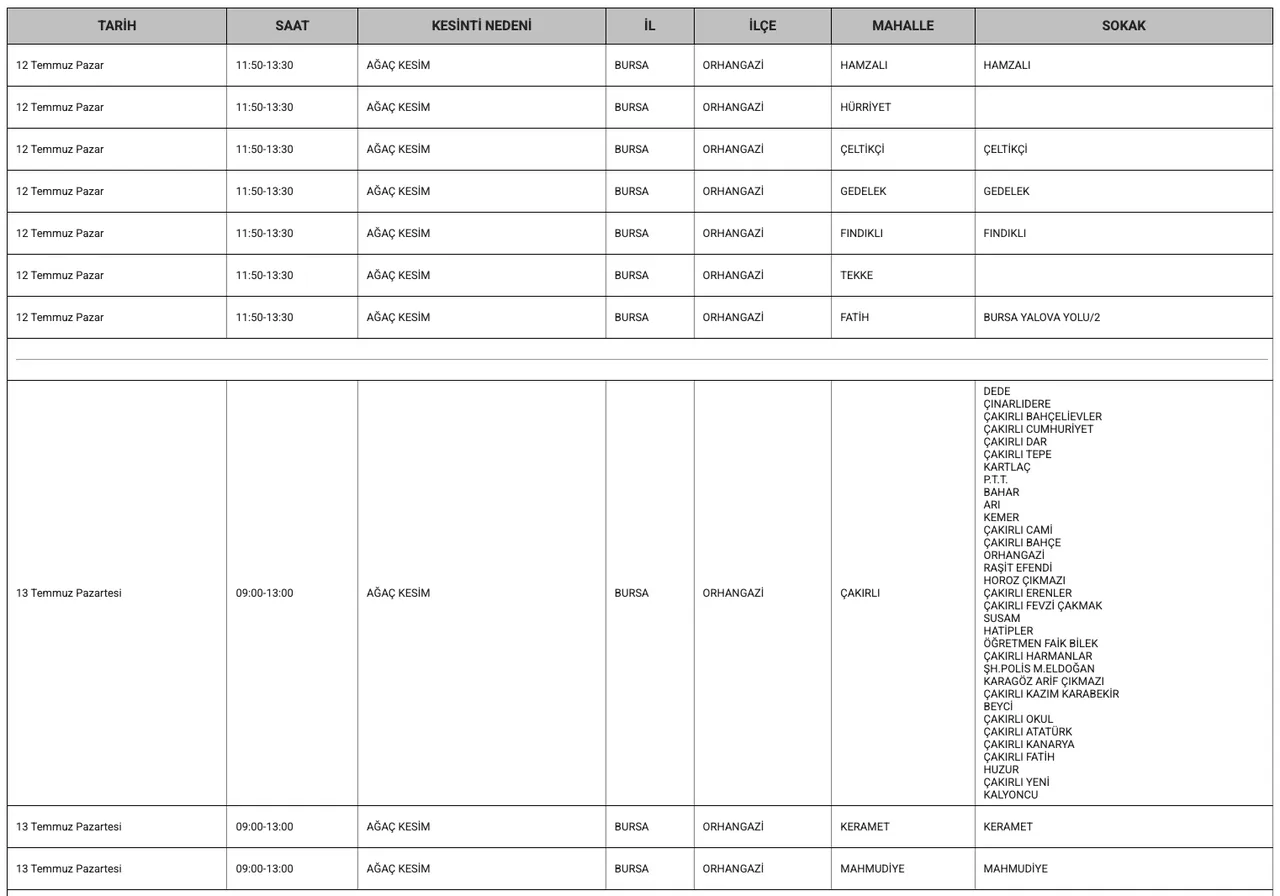 | TARİH | SAAT | KESİNTİ NEDENİ | İL | İLÇE | MAHALLE | SOKAK |
|---|---|---|---|---|---|---|
| 12 Temmuz Pazar | 11:50-13:30 | AĞAÇ KESİM | BURSA | ORHANGAZİ | HAMZALI | HAMZALI |
| 12 Temmuz Pazar | 11:50-13:30 | AĞAÇ KESİM | BURSA | ORHANGAZİ | HÜRRİYET | |
| 12 Temmuz Pazar | 11:50-13:30 | AĞAÇ KESİM | BURSA | ORHANGAZİ | ÇELTİKÇİ | ÇELTİKÇİ |
| 12 Temmuz Pazar | 11:50-13:30 | AĞAÇ KESİM | BURSA | ORHANGAZİ | GEDELEK | GEDELEK |
| 12 Temmuz Pazar | 11:50-13:30 | AĞAÇ KESİM | BURSA | ORHANGAZİ | FINDIKLI | FINDIKLI |
| 12 Temmuz Pazar | 11:50-13:30 | AĞAÇ KESİM | BURSA | ORHANGAZİ | TEKKE | |
| 12 Temmuz Pazar | 11:50-13:30 | AĞAÇ KESİM | BURSA | ORHANGAZİ | FATİH | BURSA YALOVA YOLU/2 |
| | | | | | | |
| 13 Temmuz Pazartesi | 09:00-13:00 | AĞAÇ KESİM | BURSA | ORHANGAZİ | ÇAKIRLI | DEDE ÇINARLIDERE ÇAKIRLI BAHÇELİEVLER ÇAKIRLI CUMHURİYET ÇAKIRLI DAR ÇAKIRLI TEPE KARTLAÇ P.T.T. BAHAR ARI KEMER ÇAKIRLI CAMİ ÇAKIRLI BAHÇE ORHANGAZİ RAŞİT EFENDİ HOROZ ÇIKMAZI ÇAKIRLI ERENLER ÇAKIRLI FEVZİ ÇAKMAK SUSAM HATİPLER ÖĞRETMEN FAİK BİLEK ÇAKIRLI HARMANLAR ŞH.POLİS M.ELDOĞAN KARAGÖZ ARİF ÇIKMAZI ÇAKIRLI KAZIM KARABEKİR BEYCİ ÇAKIRLI OKUL ÇAKIRLI ATATÜRK ÇAKIRLI KANARYA ÇAKIRLI FATİH HUZUR ÇAKIRLI YENİ KALYONCU |
| 13 Temmuz Pazartesi | 09:00-13:00 | AĞAÇ KESİM | BURSA | ORHANGAZİ | KERAMET | KERAMET |
| 13 Temmuz Pazartesi | 09:00-13:00 | AĞAÇ KESİM | BURSA | ORHANGAZİ | MAHMUDİYE | MAHMUDİYE |